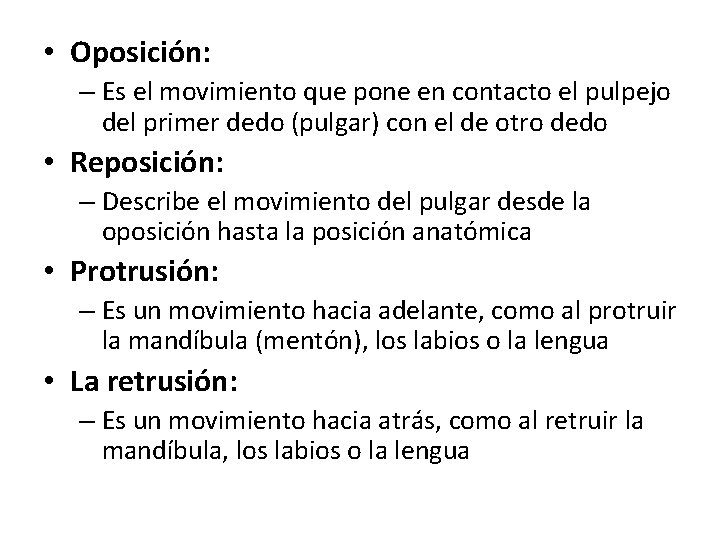 • Oposición:
– Es el movimiento que pone en contacto el pulpejo del primer dedo (pulgar) con el de otro dedo

• Reposición:
– Describe el movimiento del pulgar desde la oposición hasta la posición anatómica

• Protrusión:
– Es un movimiento hacia adelante, como al protruir la mandíbula (mentón), los labios o la lengua

• La retrusión:
– Es un movimiento hacia atrás, como al retruir la mandíbula, los labios o la lengua